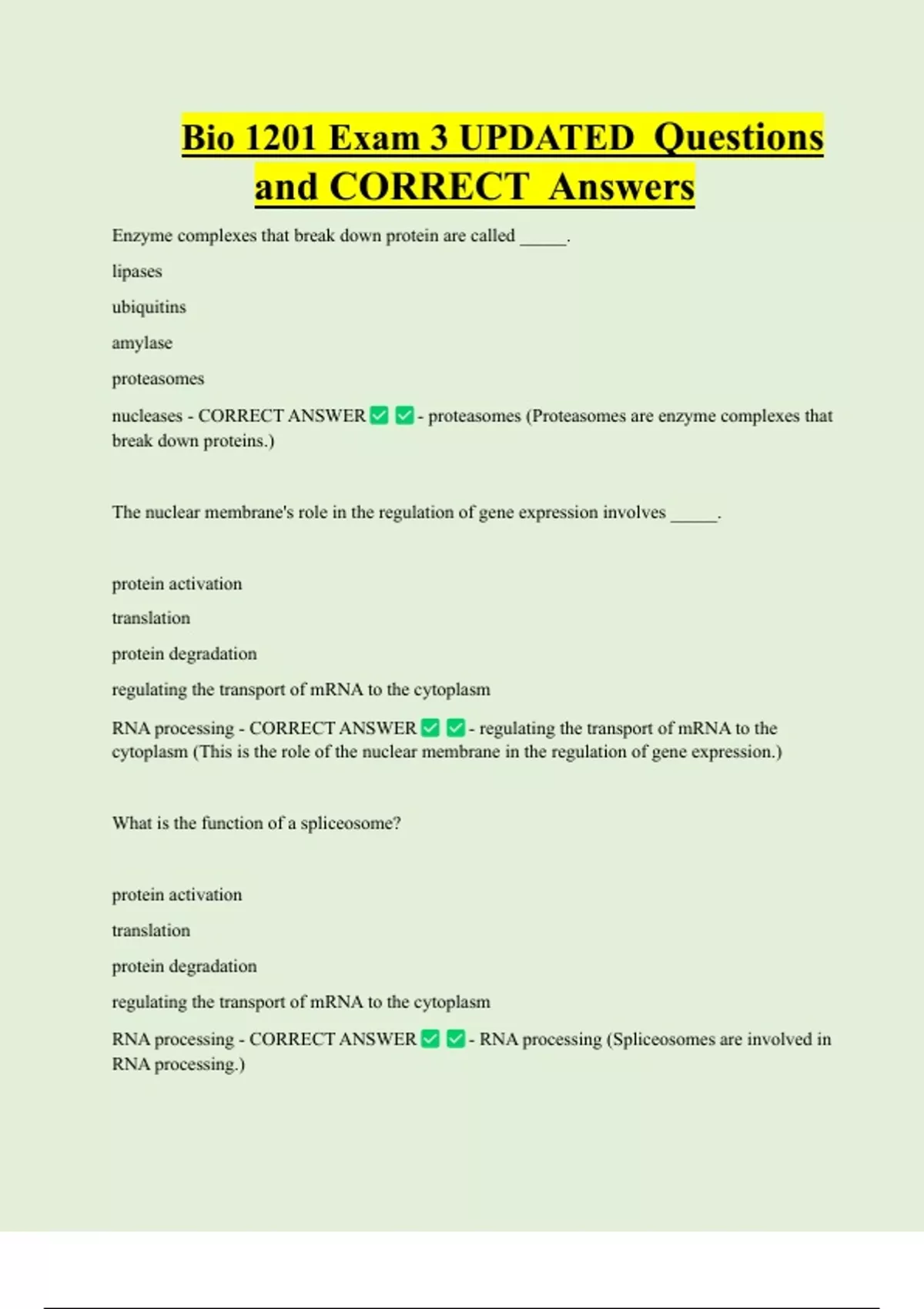 Bio 1201 Exam 3 UPDATED Questions and CORRECT Answers

Enzyme complexes that break down protein are called _____.

lipases

ubiquitins

amylase

proteasomes

nucleases - CORRECT ANSWER ✅ ✅ - proteasomes (Proteasomes are enzyme complexes that break down proteins.)

The nuclear membrane's role in the regulation of gene expression involves _____.

protein activation

translation

protein degradation

regulating the transport of mRNA to the cytoplasm

RNA processing - CORRECT ANSWER ✅ ✅ - regulating the transport of mRNA to the cytoplasm (This is the role of the nuclear membrane in the regulation of gene expression.)

What is the function of a spliceosome?

protein activation

translation

protein degradation

regulating the transport of mRNA to the cytoplasm

RNA processing - CORRECT ANSWER ✅ ✅ - RNA processing (Spliceosomes are involved in RNA processing.)